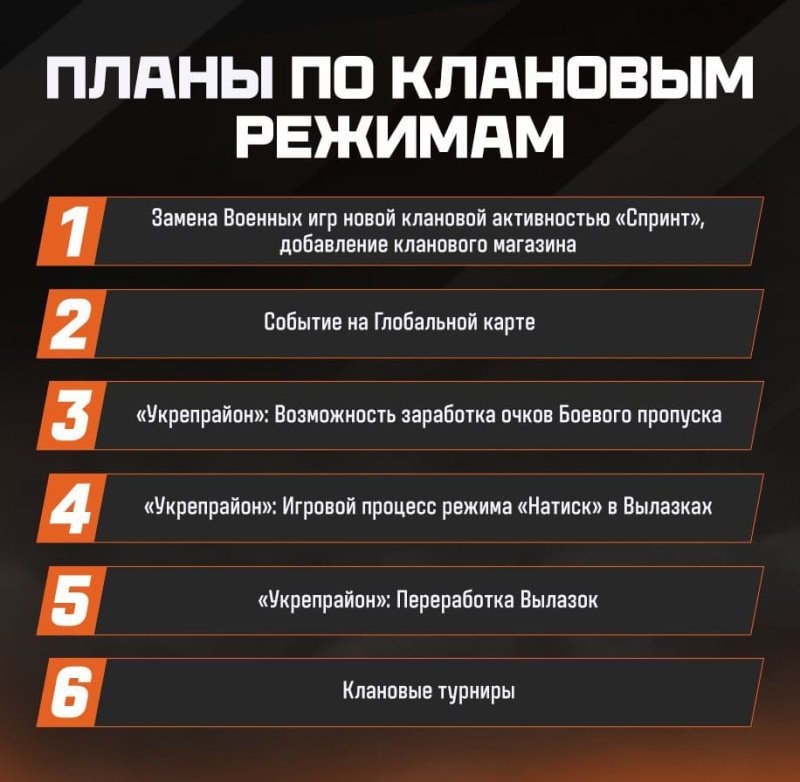 ПЛАНЫ ПО КЛАНОВЫМ РЕЖИМАМ

1 Замена Военных игр новой клановой активностью «Спринт», добавление кланового магазина

2 Событие на Глобальной карте

3 «Укрепрайон»: Возможность заработка очков Боевого пропуска

4 «Укрепрайон»: Игровой процесс режима «Натиск» в Вылазках

5 «Укрепрайон»: Переработка Вылазок

6 Клановые турниры